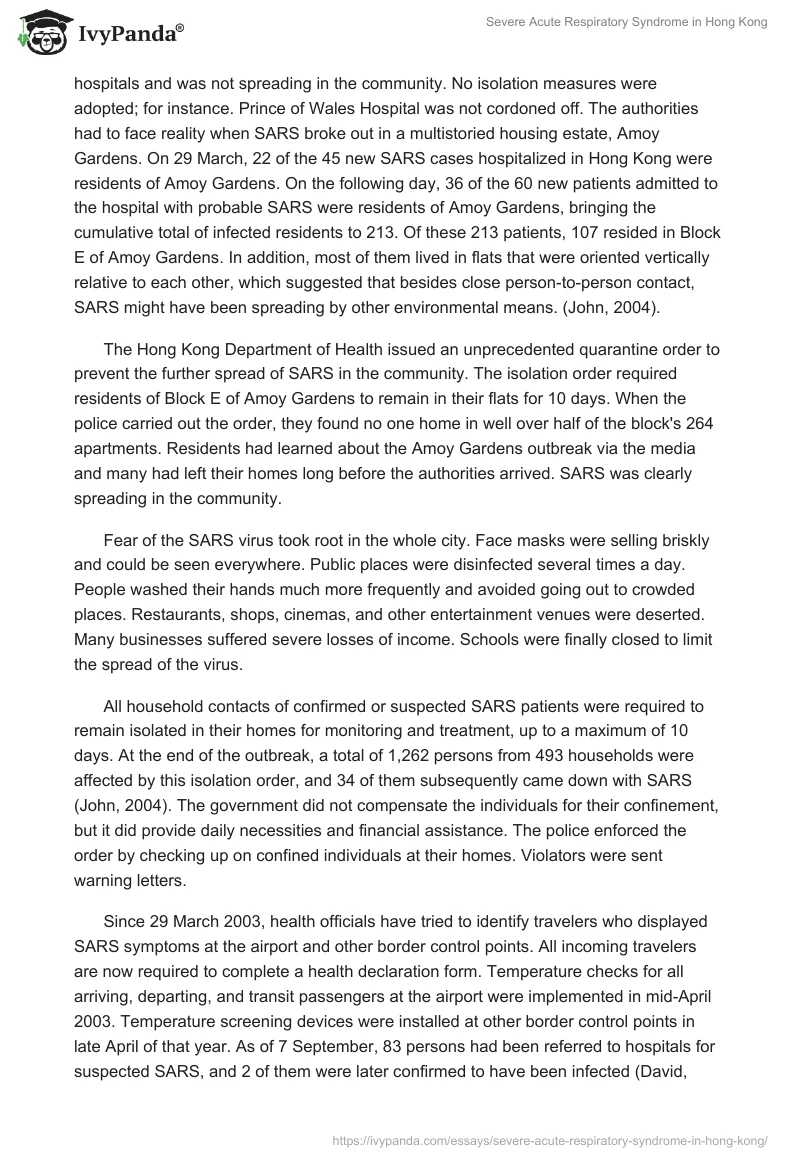 IvyPanda®

Severe Acute Respiratory Syndrome in Hong Kong

hospitals and was not spreading in the community. No isolation measures were adopted; for instance. Prince of Wales Hospital was not cordoned off. The authorities had to face reality when SARS broke out in a multistoried housing estate, Amoy Gardens. On 29 March, 22 of the 45 new SARS cases hospitalized in Hong Kong were residents of Amoy Gardens. On the following day, 36 of the 60 new patients admitted to the hospital with probable SARS were residents of Amoy Gardens, bringing the cumulative total of infected residents to 213. Of these 213 patients, 107 resided in Block E of Amoy Gardens. In addition, most of them lived in flats that were oriented vertically relative to each other, which suggested that besides close person-to-person contact, SARS might have been spreading by other environmental means. (John, 2004).

The Hong Kong Department of Health issued an unprecedented quarantine order to prevent the further spread of SARS in the community. The isolation order required residents of Block E of Amoy Gardens to remain in their flats for 10 days. When the police carried out the order, they found no one home in well over half of the block's 264 apartments. Residents had learned about the Amoy Gardens outbreak via the media and many had left their homes long before the authorities arrived. SARS was clearly spreading in the community.

Fear of the SARS virus took root in the whole city. Face masks were selling briskly and could be seen everywhere. Public places were disinfected several times a day. People washed their hands much more frequently and avoided going out to crowded places. Restaurants, shops, cinemas, and other entertainment venues were deserted. Many businesses suffered severe losses of income. Schools were finally closed to limit the spread of the virus.

All household contacts of confirmed or suspected SARS patients were required to remain isolated in their homes for monitoring and treatment, up to a maximum of 10 days. At the end of the outbreak, a total of 1,262 persons from 493 households were affected by this isolation order, and 34 of them subsequently came down with SARS (John, 2004). The government did not compensate the individuals for their confinement, but it did provide daily necessities and financial assistance. The police enforced the order by checking up on confined individuals at their homes. Violators were sent warning letters.

Since 29 March 2003, health officials have tried to identify travelers who displayed SARS symptoms at the airport and other border control points. All incoming travelers are now required to complete a health declaration form. Temperature checks for all arriving, departing, and transit passengers at the airport were implemented in mid-April 2003. Temperature screening devices were installed at other border control points in late April of that year. As of 7 September, 83 persons had been referred to hospitals for suspected SARS, and 2 of them were later confirmed to have been infected (David,

https://ivypanda.com/essays/severe-acute-respiratory-syndrome-in-hong-kong/